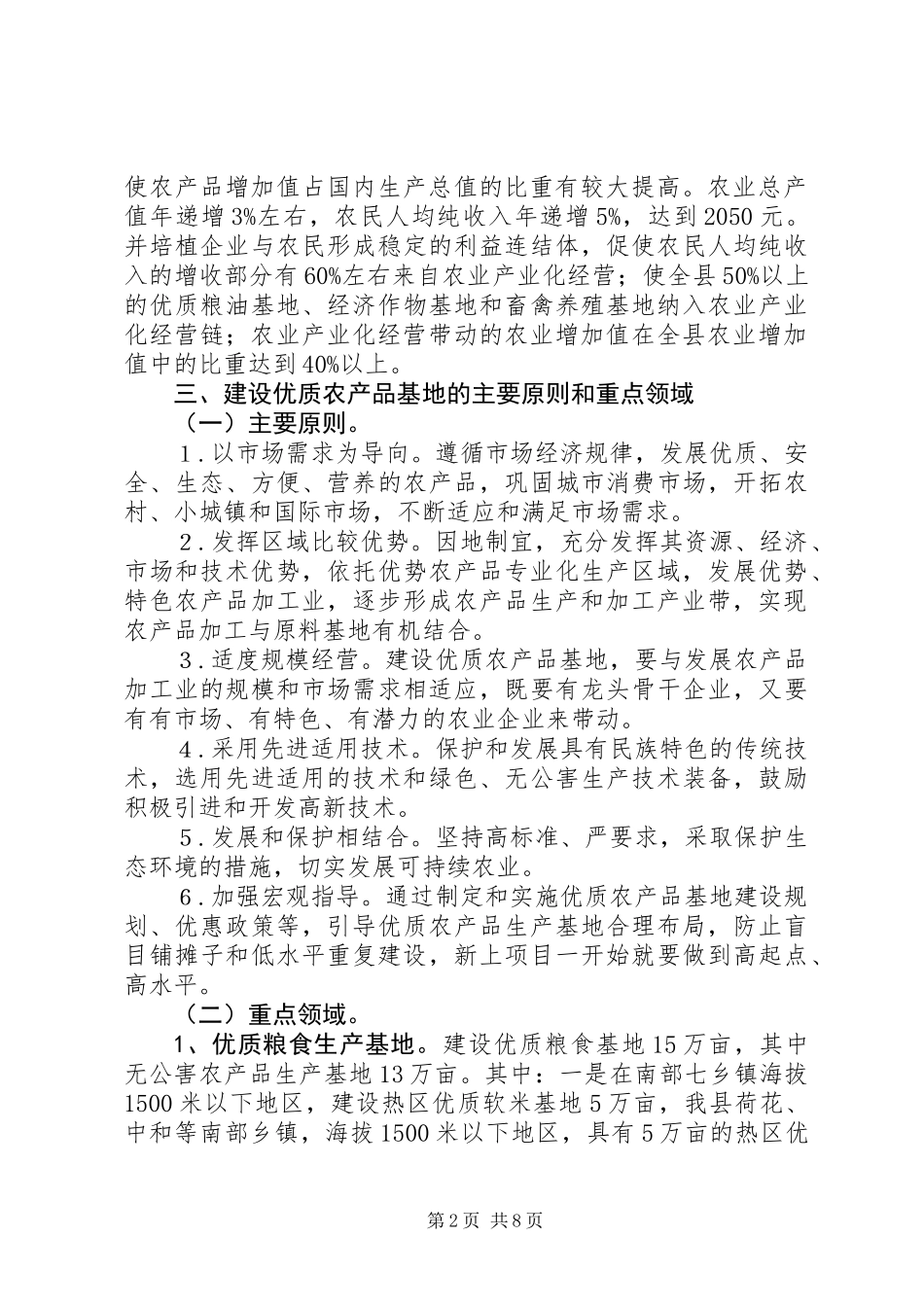 使农产品增加值占国内生产总值的比重有较大提高。农业总产值年递增3%左右，农民人均纯收入年递增5%，达到2050元。并培植企业与农民形成稳定的利益连结体，促使农民人均纯收入的增收部分有60%左右来自农业产业化经营；使全县50%以上的优质粮油基地、经济作物基地和畜禽养殖基地纳入农业产业化经营链；农业产业化经营带动的农业增加值在全县农业增加值中的比重达到40%以上。

三、建设优质农产品基地的主要原则和重点领域

（一）主要原则。

1．以市场需求为导向。遵循市场经济规律，发展优质、安全、生态、方便、营养的农产品，巩固城市消费市场，开拓农村、小城镇和国际市场，不断适应和满足市场需求。

2．发挥区域比较优势。因地制宜，充分发挥其资源、经济、市场和技术优势，依托优势农产品专业化生产区域，发展优势、特色农产品加工业，逐步形成农产品生产和加工产业带，实现农产品加工与原料基地有机结合。

3．适度规模经营。建设优质农产品基地，要与发展农产品加工业的规模和市场需求相适应，既要有龙头骨干企业，又要有有市场、有特色、有潜力的农业企业来带动。

4．采用先进适用技术。保护和发展具有民族特色的传统技术，选用先进适用的技术和绿色、无公害生产技术装备，鼓励积极引进和开发高新技术。

5．发展和保护相结合。坚持高标准、严要求，采取保护生态环境的措施，切实发展可持续农业。

6．加强宏观指导。通过制定和实施优质农产品基地建设规划、优惠政策等，引导优质农产品生产基地合理布局，防止盲目铺摊子和低水平重复建设，新上项目一开始就要做到高起点、高水平。

（二）重点领域。

1、优质粮食生产基地。建设优质粮食基地15万亩，其中无公害农产品生产基地13万亩。其中：一是在南部七乡镇海拔1500米以下地区，建设热区优质软米基地5万亩，我县荷花、中和等南部乡镇，海拔1500米以下地区，具有5万亩的热区优

第2页 共8页